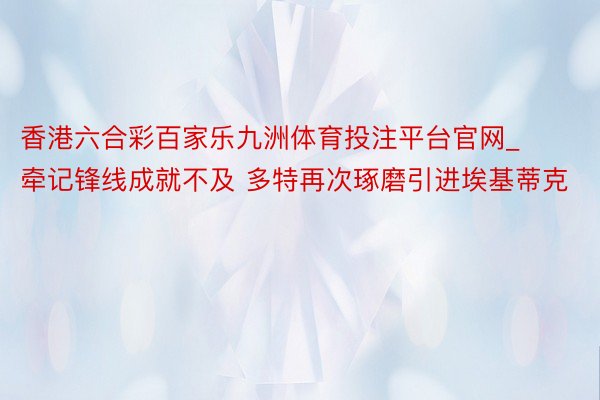 香港六合彩百家乐九洲体育投注平台官网_牵记锋线成就不及 多特再次琢磨引进埃基蒂克